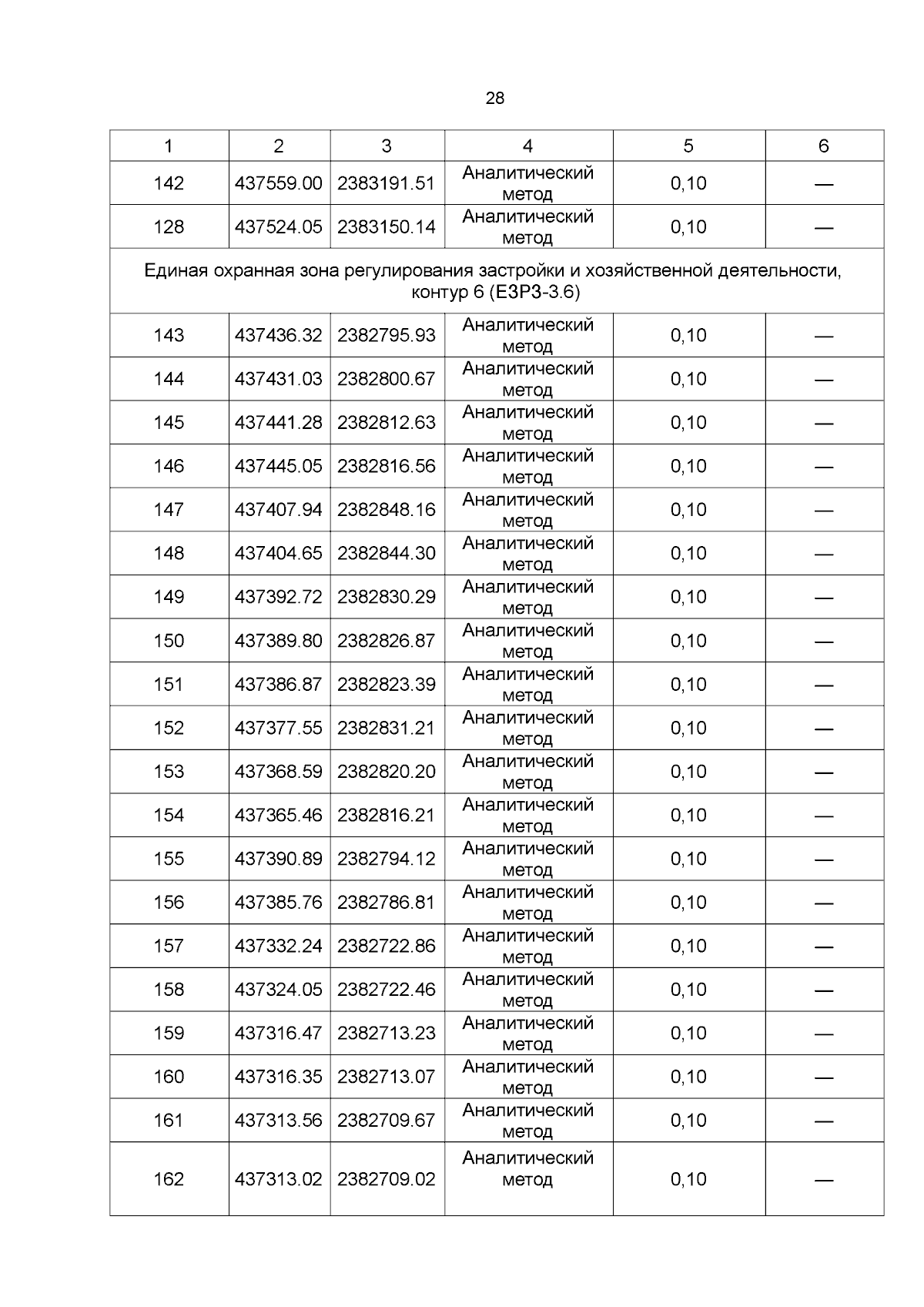 28

| 1 | 2 | 3 | 4 | 5 | 6 |
|---|---|---|---|---|---|
| 142 | 437559.00 | 2383191.51 | Аналитический метод | 0,10 | — |
| 128 | 437524.05 | 2383150.14 | Аналитический метод | 0,10 | — |
| Единая охранная зона регулирования застройки и хозяйственной деятельности, контур 6 (ЕЗРЗ-3.6) | | | | | |
| 143 | 437436.32 | 2382795.93 | Аналитический метод | 0,10 | — |
| 144 | 437431.03 | 2382800.67 | Аналитический метод | 0,10 | — |
| 145 | 437441.28 | 2382812.63 | Аналитический метод | 0,10 | — |
| 146 | 437445.05 | 2382816.56 | Аналитический метод | 0,10 | — |
| 147 | 437407.94 | 2382848.16 | Аналитический метод | 0,10 | — |
| 148 | 437404.65 | 2382844.30 | Аналитический метод | 0,10 | — |
| 149 | 437392.72 | 2382830.29 | Аналитический метод | 0,10 | — |
| 150 | 437389.80 | 2382826.87 | Аналитический метод | 0,10 | — |
| 151 | 437386.87 | 2382823.39 | Аналитический метод | 0,10 | — |
| 152 | 437377.55 | 2382831.21 | Аналитический метод | 0,10 | — |
| 153 | 437368.59 | 2382820.20 | Аналитический метод | 0,10 | — |
| 154 | 437365.46 | 2382816.21 | Аналитический метод | 0,10 | — |
| 155 | 437390.89 | 2382794.12 | Аналитический метод | 0,10 | — |
| 156 | 437385.76 | 2382786.81 | Аналитический метод | 0,10 | — |
| 157 | 437332.24 | 2382722.86 | Аналитический метод | 0,10 | — |
| 158 | 437324.05 | 2382722.46 | Аналитический метод | 0,10 | — |
| 159 | 437316.47 | 2382713.23 | Аналитический метод | 0,10 | — |
| 160 | 437316.35 | 2382713.07 | Аналитический метод | 0,10 | — |
| 161 | 437313.56 | 2382709.67 | Аналитический метод | 0,10 | — |
| 162 | 437313.02 | 2382709.02 | Аналитический метод | 0,10 | — |